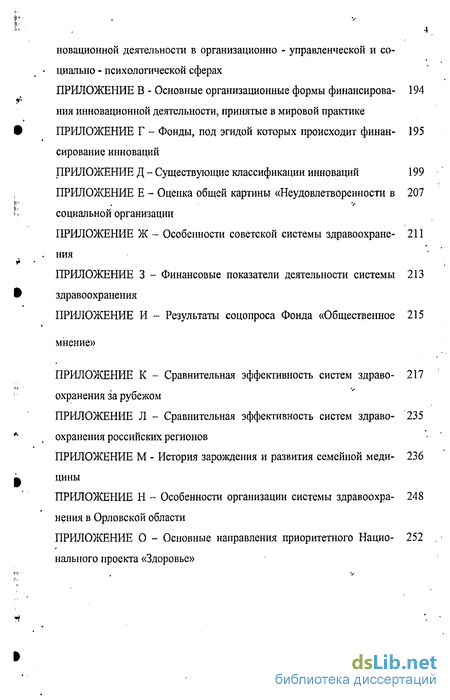 4

новационной деятельности в организационно - управленческой и социально - психологической сферах

ПРИЛОЖЕНИЕ В - Основные организационные формы финансирования инновационной деятельности, принятые в мировой практике 194

ПРИЛОЖЕНИЕ Г – Фонды, под эгидой которых происходит финансирование инноваций 195

ПРИЛОЖЕНИЕ Д – Существующие классификации инноваций 199

ПРИЛОЖЕНИЕ Е – Оценка общей картины «Неудовлетворенности в социальной организации 207

ПРИЛОЖЕНИЕ Ж – Особенности советской системы здравоохранения 211

ПРИЛОЖЕНИЕ З – Финансовые показатели деятельности системы здравоохранения 213

ПРИЛОЖЕНИЕ И – Результаты соцопроса Фонда «Общественное мнение» 215

ПРИЛОЖЕНИЕ К – Сравнительная эффективность систем здравоохранения за рубежом 217

ПРИЛОЖЕНИЕ Л – Сравнительная эффективность систем здравоохранения российских регионов 235

ПРИЛОЖЕНИЕ М - История зарождения и развития семейной медицины 236

ПРИЛОЖЕНИЕ Н – Особенности организации системы здравоохранения в Орловской области 248

ПРИЛОЖЕНИЕ О – Основные направления приоритетного Национального проекта «Здоровье» 252

dsLib.net
библиотека диссертаций